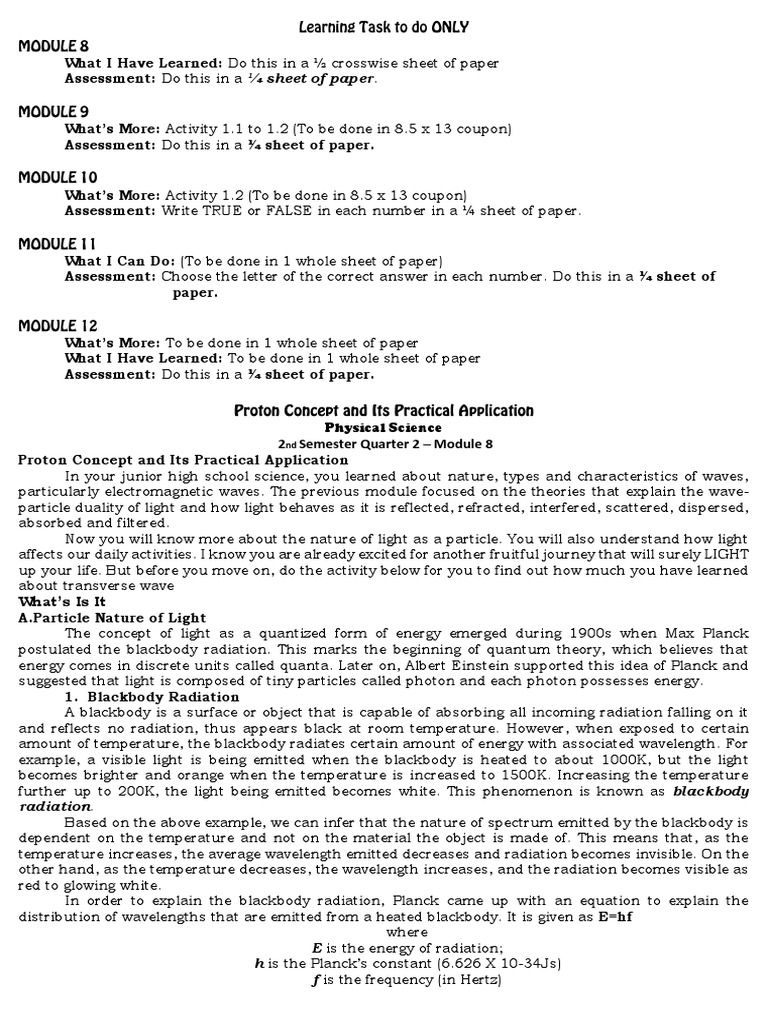 Learning Task to do ONLY

MODULE 8
What I Have Learned: Do this in a ½ crosswise sheet of paper
Assessment: Do this in a ¼ sheet of paper.

MODULE 9
What's More: Activity 1.1 to 1.2 (To be done in 8.5 x 13 coupon)
Assessment: Do this in a ¾ sheet of paper.

MODULE 10
What's More: Activity 1.2 (To be done in 8.5 x 13 coupon)
Assessment: Write TRUE or FALSE in each number in a ¼ sheet of paper.

MODULE 11
What I Can Do: (To be done in 1 whole sheet of paper)
Assessment: Choose the letter of the correct answer in each number. Do this in a ¾ sheet of paper.

MODULE 12
What's More: To be done in 1 whole sheet of paper
What I Have Learned: To be done in 1 whole sheet of paper
Assessment: Do this in a ¾ sheet of paper.

Proton Concept and Its Practical Application
Physical Science
2nd Semester Quarter 2 – Module 8

Proton Concept and Its Practical Application
In your junior high school science, you learned about nature, types and characteristics of waves, particularly electromagnetic waves. The previous module focused on the theories that explain the wave-particle duality of light and how light behaves as it is reflected, refracted, interfered, scattered, dispersed, absorbed and filtered.

Now you will know more about the nature of light as a particle. You will also understand how light affects our daily activities. I know you are already excited for another fruitful journey that will surely LIGHT up your life. But before you move on, do the activity below for you to find out how much you have learned about transverse wave

What's Is It
A.Particle Nature of Light
The concept of light as a quantized form of energy emerged during 1900s when Max Planck postulated the blackbody radiation. This marks the beginning of quantum theory, which believes that energy comes in discrete units called quanta. Later on, Albert Einstein supported this idea of Planck and suggested that light is composed of tiny particles called photon and each photon possesses energy.

1. Blackbody Radiation
A blackbody is a surface or object that is capable of absorbing all incoming radiation falling on it and reflects no radiation, thus appears black at room temperature. However, when exposed to certain amount of temperature, the blackbody radiates certain amount of energy with associated wavelength. For example, a visible light is being emitted when the blackbody is heated to about 1000K, but the light becomes brighter and orange when the temperature is increased to 1500K. Increasing the temperature further up to 200K, the light being emitted becomes white. This phenomenon is known as blackbody radiation.

Based on the above example, we can infer that the nature of spectrum emitted by the blackbody is dependent on the temperature and not on the material the object is made of. This means that, as the temperature increases, the average wavelength emitted decreases and radiation becomes invisible. On the other hand, as the temperature decreases, the wavelength increases, and the radiation becomes visible as red to glowing white.

In order to explain the blackbody radiation, Planck came up with an equation to explain the distribution of wavelengths that are emitted from a heated blackbody. It is given as E=hf
where
E is the energy of radiation;
h is the Planck's constant (6.626 X 10-34Js)
f is the frequency (in Hertz)